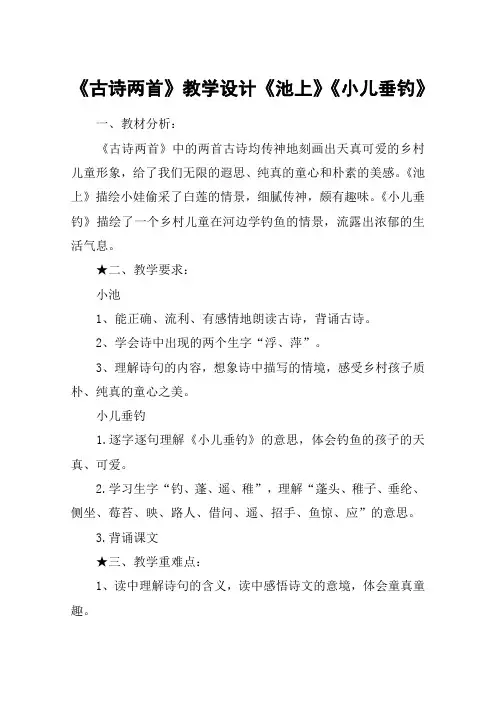 《古诗两首》教学设计《池上》《小儿垂钓》

一、教材分析：

《古诗两首》中的两首古诗均传神地刻画出天真可爱的乡村儿童形象，给了我们无限的遐思、纯真的童心和朴素的美感。《池上》描绘小娃偷采了白莲的情景，细腻传神，颇有趣味。《小儿垂钓》描绘了一个乡村儿童在河边学钓鱼的情景，流露出浓郁的生活气息。

★二、教学要求：

小池

1、能正确、流利、有感情地朗读古诗，背诵古诗。

2、学会诗中出现的两个生字“浮、萍”。

3、理解诗句的内容，想象诗中描写的情境，感受乡村孩子质朴、纯真的童心之美。

小儿垂钓

1.逐字逐句理解《小儿垂钓》的意思，体会钓鱼的孩子的天真、可爱。

2.学习生字“钓、蓬、遥、稚”，理解“蓬头、稚子、垂纶、侧坐、莓苔、映、路人、借问、遥、招手、鱼惊、应”的意思。

3.背诵课文

★三、教学重难点：

1、读中理解诗句的含义，读中感悟诗文的意境，体会童真童趣。